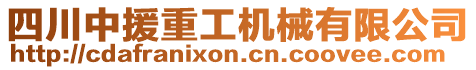 四川中援重工机械有限公司
http://cdafranixon.cn.coovee.com